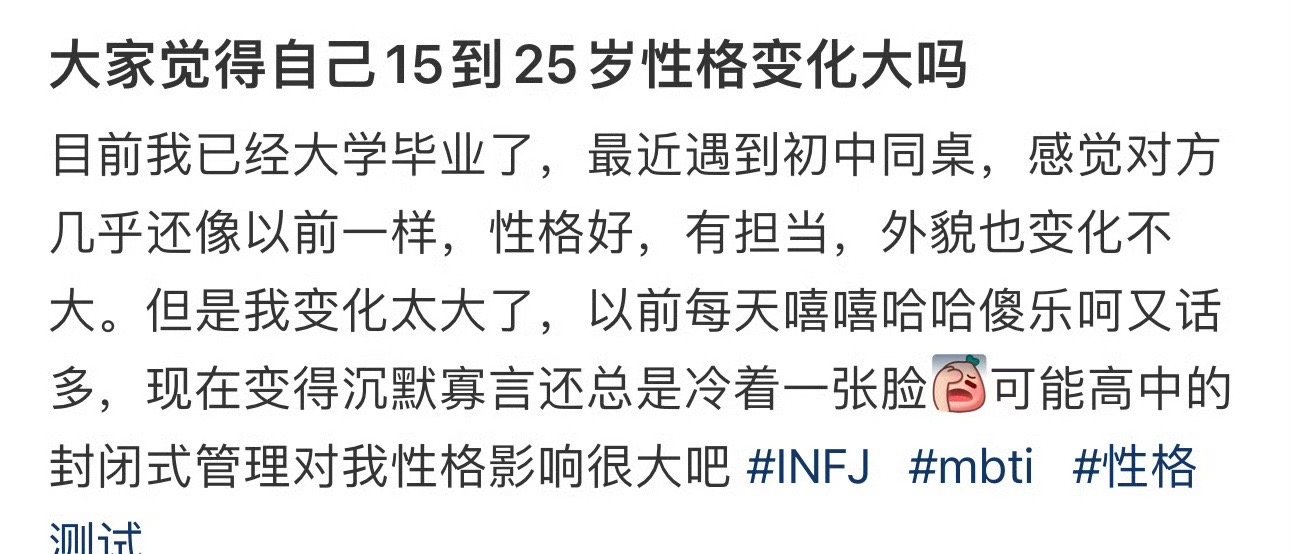 大家觉得自己15到25岁性格变化大吗

目前我已经大学毕业了，最近遇到初中同桌，感觉对方几乎还像以前一样，性格好，有担当，外貌也变化不大。但是我变化太大了，以前每天嘻嘻哈哈傻乐呵又话多，现在变得沉默寡言还总是冷着一张脸可能高中的封闭式管理对我性格影响很大吧 #INFJ #mbti #性格测试